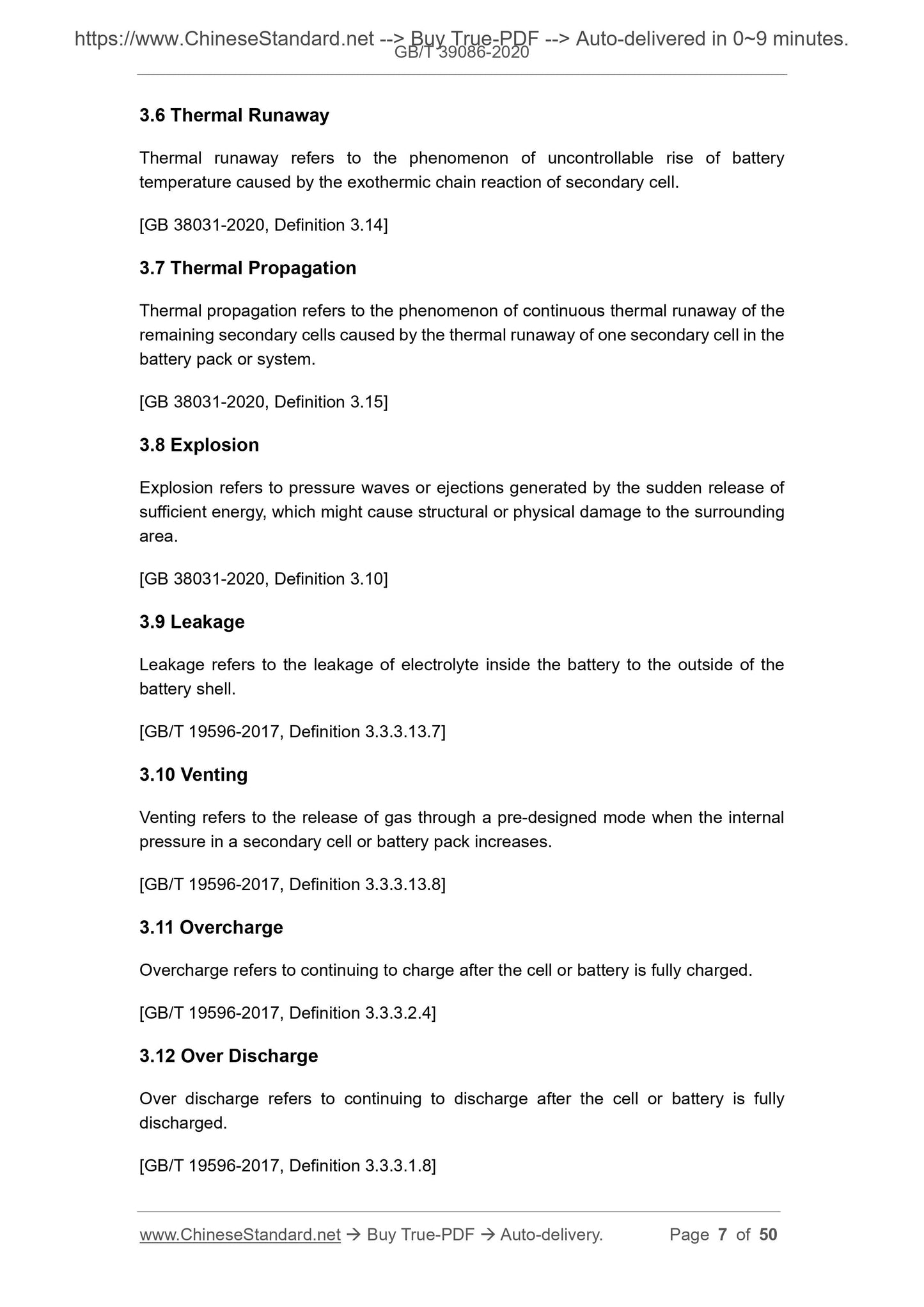 https://www.ChineseStandard.net --> Buy True-PDF --> Auto-delivered in 0~9 minutes.
GB/T 39086-2020

3.6 Thermal Runaway

Thermal runaway refers to the phenomenon of uncontrollable rise of battery temperature caused by the exothermic chain reaction of secondary cell.

[GB 38031-2020, Definition 3.14]

3.7 Thermal Propagation

Thermal propagation refers to the phenomenon of continuous thermal runaway of the remaining secondary cells caused by the thermal runaway of one secondary cell in the battery pack or system.

[GB 38031-2020, Definition 3.15]

3.8 Explosion

Explosion refers to pressure waves or ejections generated by the sudden release of sufficient energy, which might cause structural or physical damage to the surrounding area.

[GB 38031-2020, Definition 3.10]

3.9 Leakage

Leakage refers to the leakage of electrolyte inside the battery to the outside of the battery shell.

[GB/T 19596-2017, Definition 3.3.3.13.7]

3.10 Venting

Venting refers to the release of gas through a pre-designed mode when the internal pressure in a secondary cell or battery pack increases.

[GB/T 19596-2017, Definition 3.3.3.13.8]

3.11 Overcharge

Overcharge refers to continuing to charge after the cell or battery is fully charged.

[GB/T 19596-2017, Definition 3.3.3.2.4]

3.12 Over Discharge

Over discharge refers to continuing to discharge after the cell or battery is fully discharged.

[GB/T 19596-2017, Definition 3.3.3.1.8]

www.ChineseStandard.net → Buy True-PDF → Auto-delivery. Page 7 of 50